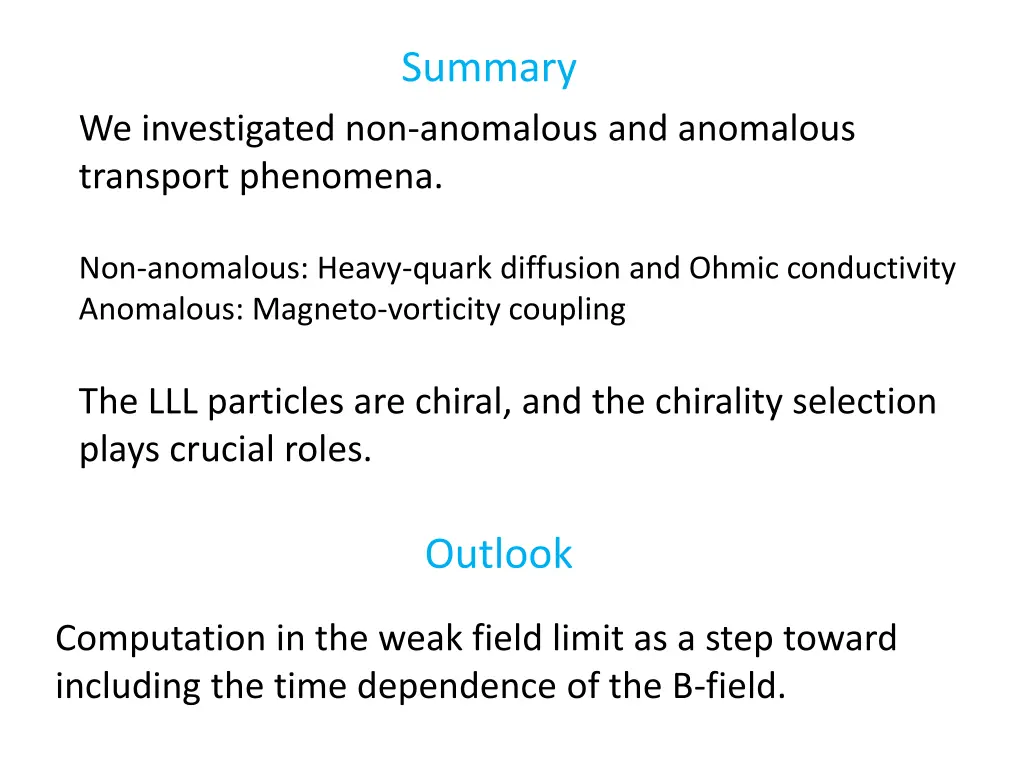 Summary

We investigated non-anomalous and anomalous transport phenomena.

Non-anomalous: Heavy-quark diffusion and Ohmic conductivity
Anomalous: Magneto-vorticity coupling

The LLL particles are chiral, and the chirality selection plays crucial roles.

Outlook

Computation in the weak field limit as a step toward including the time dependence of the B-field.